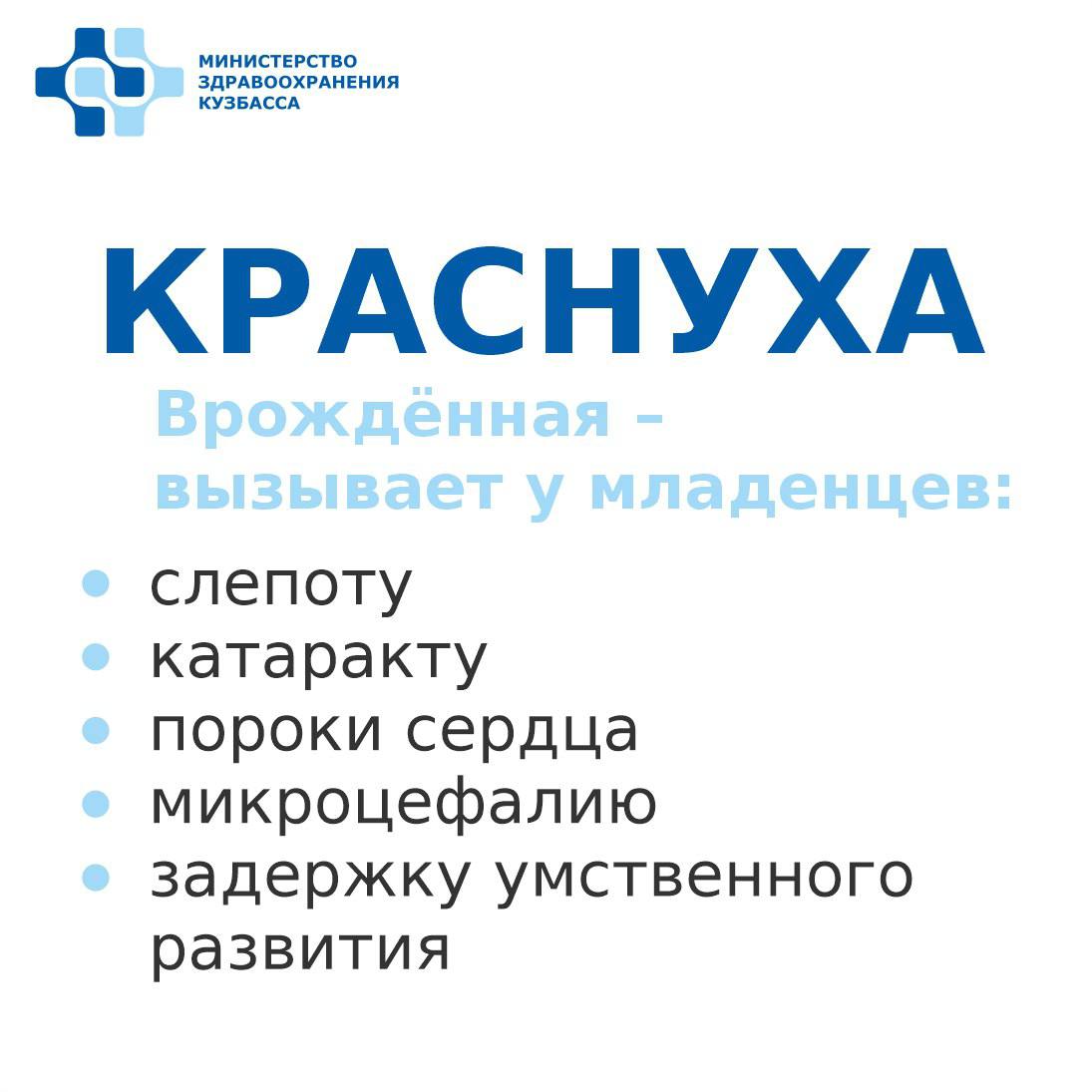 МИНИСТЕРСТВО
ЗДРАВООХРАНЕНИЯ
КУЗБАССА

КРАСНУХА

Врождённая – вызывает у младенцев:

• слепоту
• катаракту
• пороки сердца
• микроцефалию
• задержку умственного развития